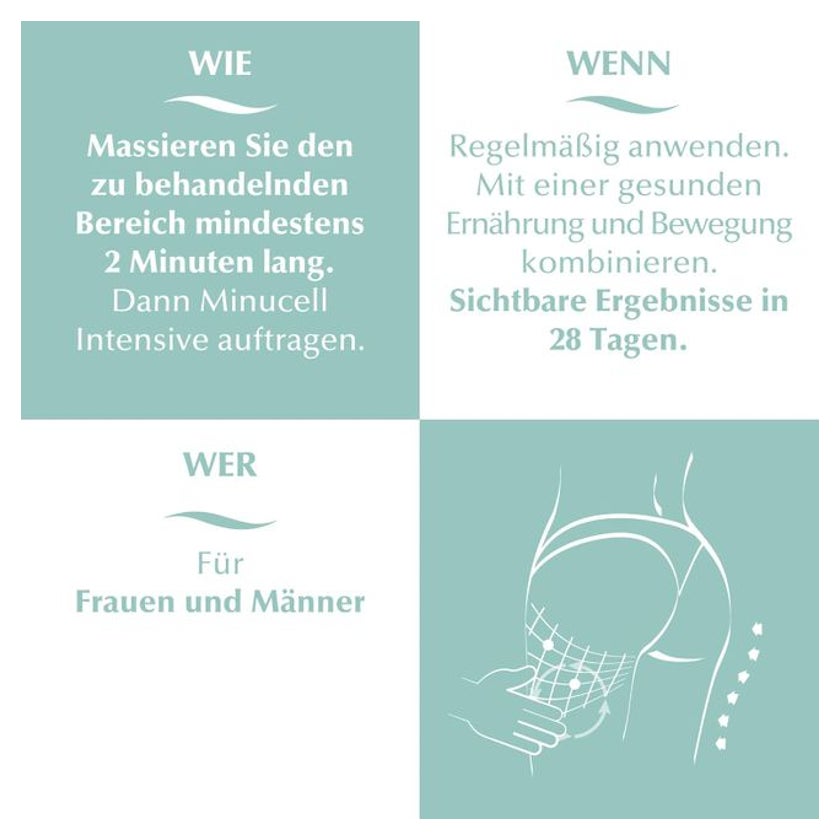 WIE

Massieren Sie den zu behandelnden Bereich mindestens 2 Minuten lang. Dann Minucell Intensive auftragen.

WENN

Regelmäßig anwenden. Mit einer gesunden Ernährung und Bewegung kombinieren. Sichtbare Ergebnisse in 28 Tagen.

WER

Für
Frauen und Männer